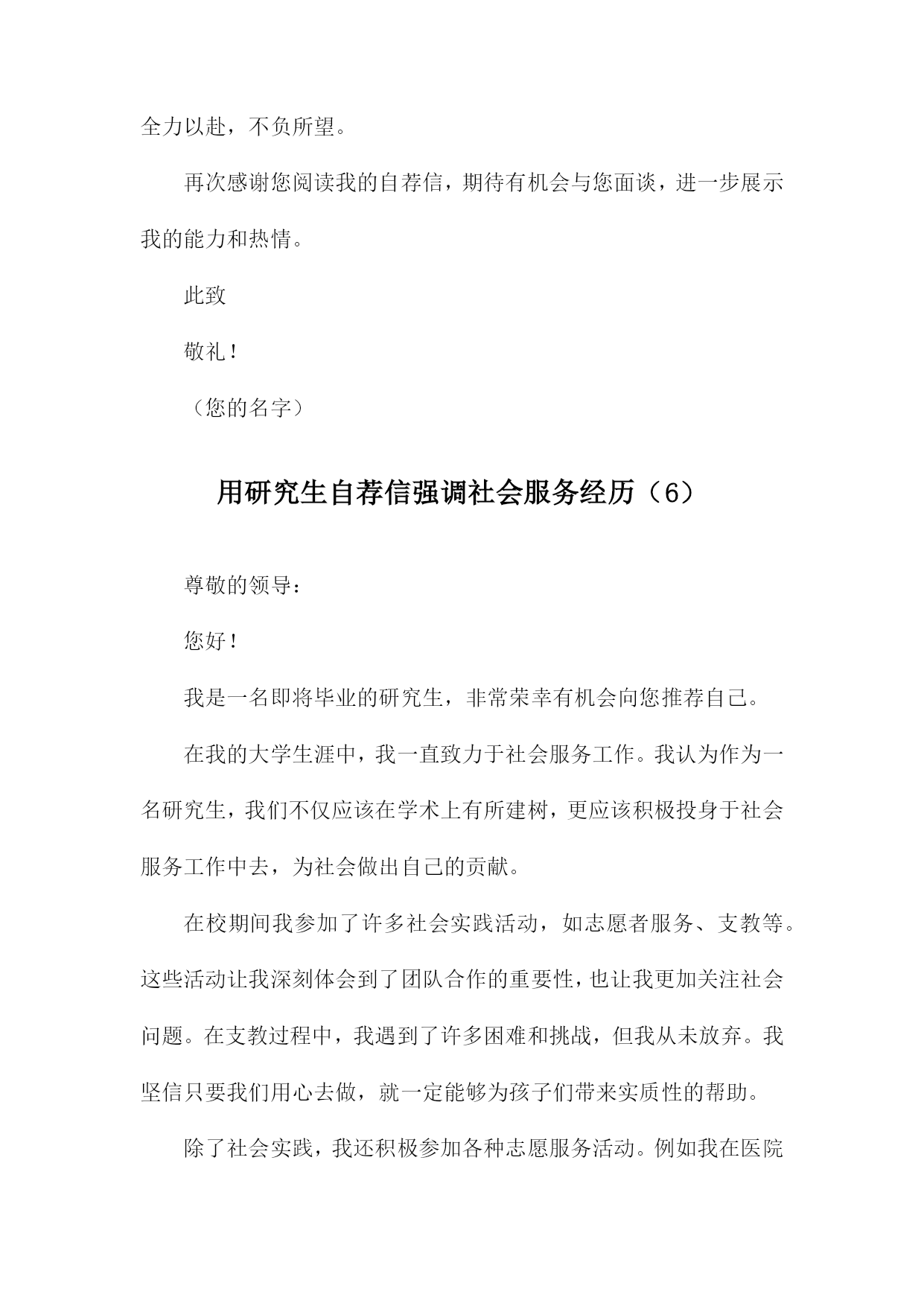 全力以赴，不负所望。

再次感谢您阅读我的自荐信，期待有机会与您面谈，进一步展示我的能力和热情。

此致

敬礼！

（您的名字）

用研究生自荐信强调社会服务经历（6）

尊敬的领导：

您好！

我是一名即将毕业的研究生，非常荣幸有机会向您推荐自己。

在我的大学生涯中，我一直致力于社会服务工作。我认为作为一名研究生，我们不仅应该在学术上有所建树，更应该积极投身于社会服务工作中去，为社会做出自己的贡献。

在校期间我参加了许多社会实践活动，如志愿者服务、支教等。这些活动让我深刻体会到了团队合作的重要性，也让我更加关注社会问题。在支教过程中，我遇到了许多困难和挑战，但我从未放弃。我坚信只要我们用心去做，就一定能够为孩子们带来实质性的帮助。

除了社会实践，我还积极参加各种志愿服务活动。例如我在医院